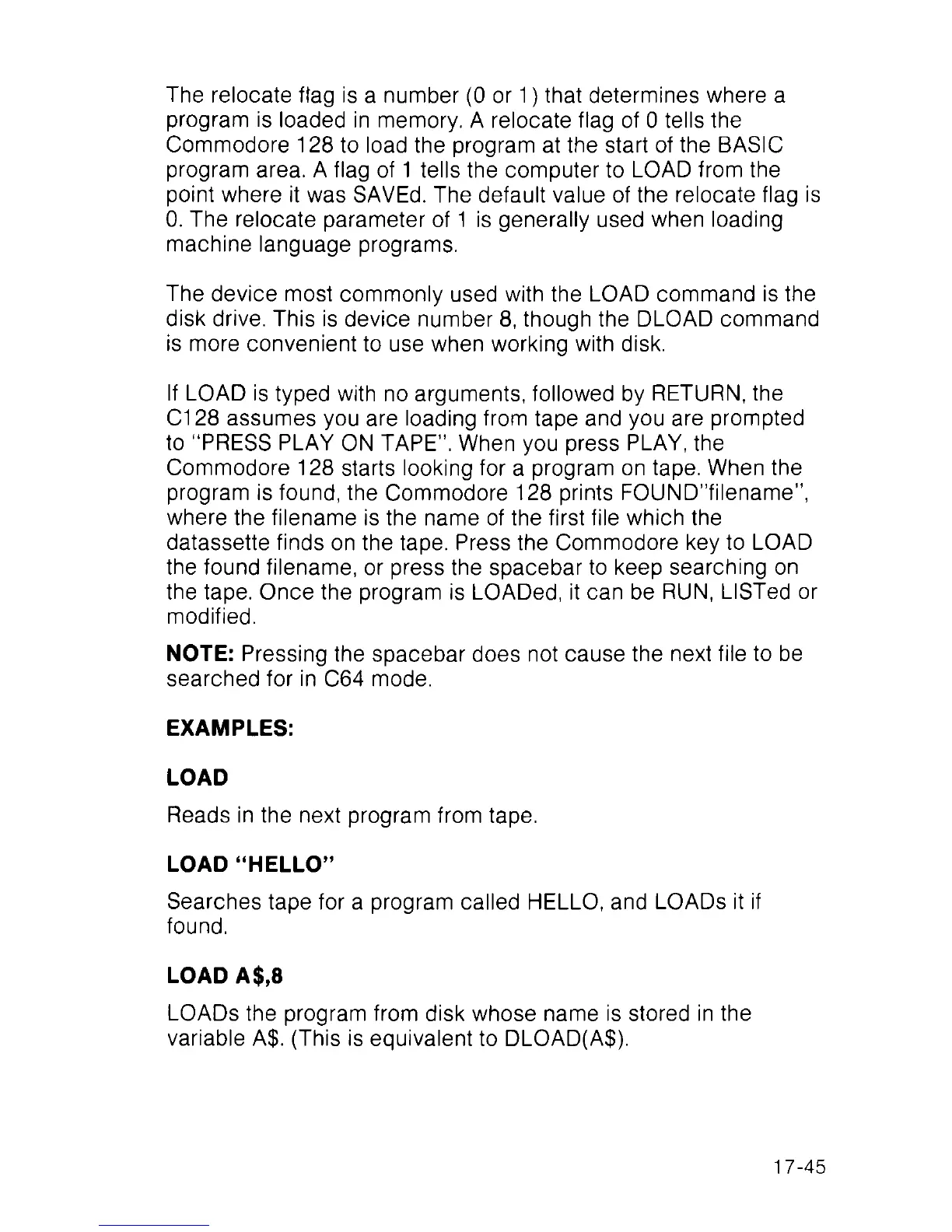 The relocate flag is a number (0 or 1) that determines where a program is loaded in memory. A relocate flag of 0 tells the Commodore 128 to load the program at the start of the BASIC program area. A flag of 1 tells the computer to LOAD from the point where it was SAVEd. The default value of the relocate flag is 0. The relocate parameter of 1 is generally used when loading machine language programs.

The device most commonly used with the LOAD command is the disk drive. This is device number 8, though the DLOAD command is more convenient to use when working with disk.

If LOAD is typed with no arguments, followed by RETURN, the C128 assumes you are loading from tape and you are prompted to "PRESS PLAY ON TAPE". When you press PLAY, the Commodore 128 starts looking for a program on tape. When the program is found, the Commodore 128 prints FOUND"filename", where the filename is the name of the first file which the datassette finds on the tape. Press the Commodore key to LOAD the found filename, or press the spacebar to keep searching on the tape. Once the program is LOADed, it can be RUN, LISTed or modified.

NOTE: Pressing the spacebar does not cause the next file to be searched for in C64 mode.

EXAMPLES:

LOAD

Reads in the next program from tape.

LOAD "HELLO"

Searches tape for a program called HELLO, and LOADs it if found.

LOAD A$,8

LOADs the program from disk whose name is stored in the variable A$. (This is equivalent to DLOAD(A$).

17-45